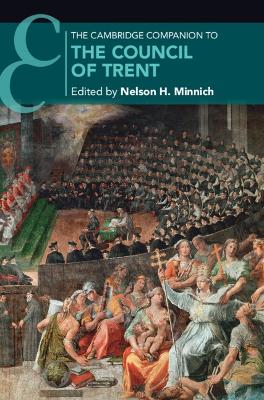 THE CAMBRIDGE COMPANION TO
THE COUNCIL OF TRENT
Edited by Nelson H. Minnich